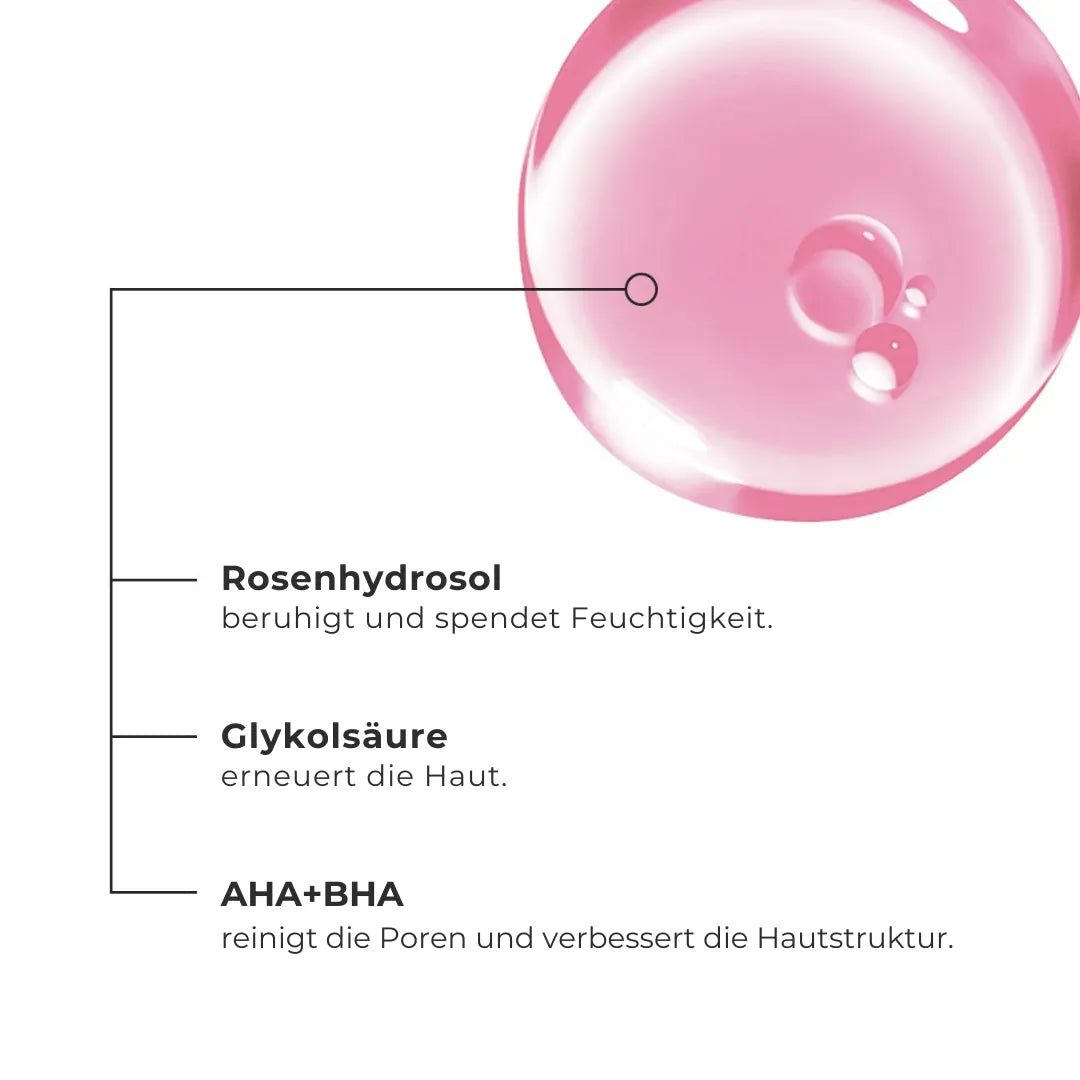 Rosenhydrosol
beruhigt und spendet Feuchtigkeit.

Glykolsäure
erneuert die Haut.

AHA+BHA
reinigt die Poren und verbessert die Hautstruktur.